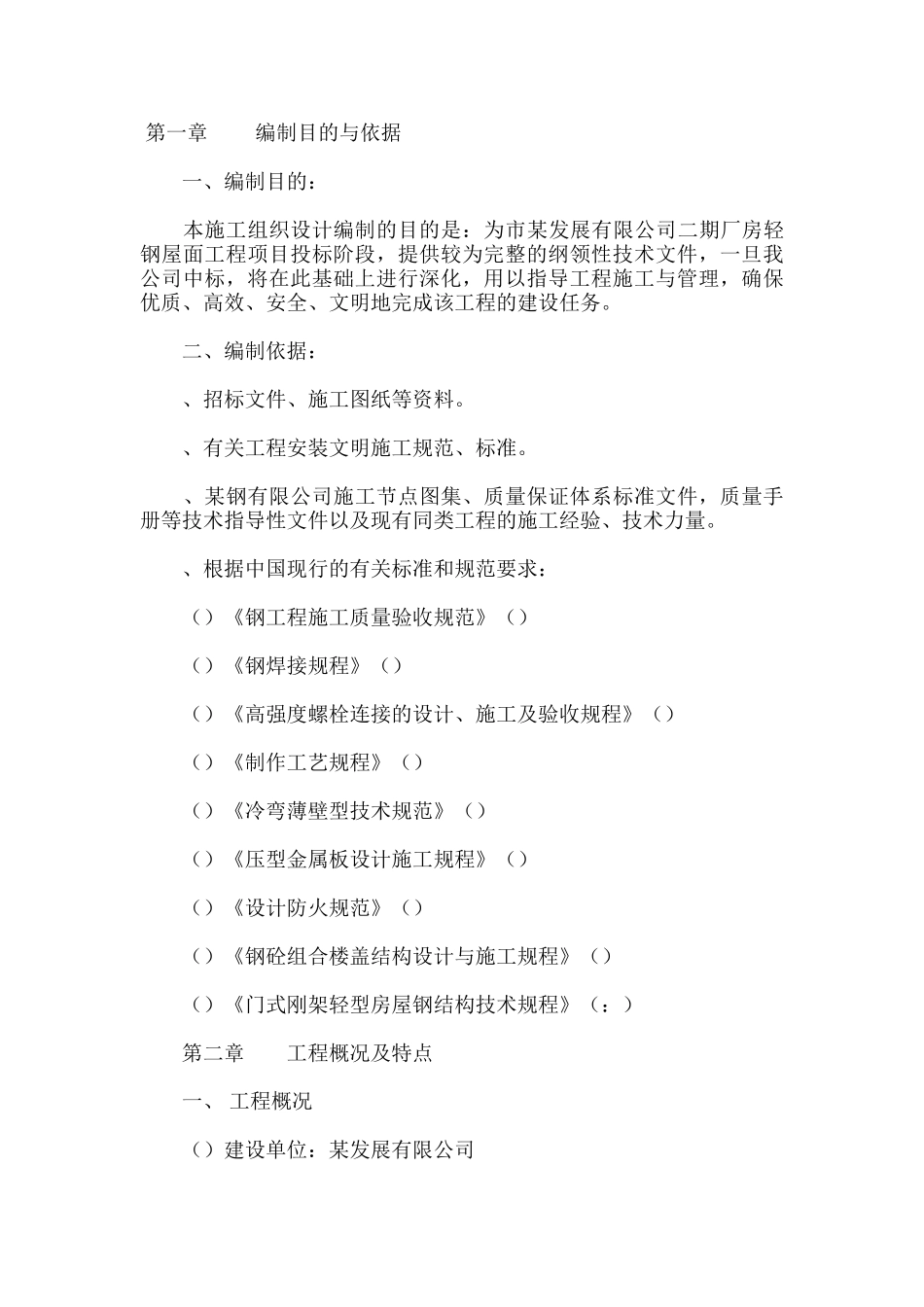 第一章　　编制目的与依据

一、编制目的：

本施工组织设计编制的目的是：为市某发展有限公司二期厂房轻钢屋面工程项目投标阶段，提供较为完整的纲领性技术文件，一旦我公司中标，将在此基础上进行深化，用以指导工程施工与管理，确保优质、高效、安全、文明地完成该工程的建设任务。

二、编制依据：

、招标文件、施工图纸等资料。

、有关工程安装文明施工规范、标准。

、某钢有限公司施工节点图集、质量保证体系标准文件，质量手册等技术指导性文件以及现有同类工程的施工经验、技术力量。

、根据中国现行的有关标准和规范要求：

（）《钢工程施工质量验收规范》（）

（）《钢焊接规程》（）

（）《高强度螺栓连接的设计、施工及验收规程》（）

（）《制作工艺规程》（）

（）《冷弯薄壁型技术规范》（）

（）《压型金属板设计施工规程》（）

（）《设计防火规范》（）

（）《钢砼组合楼盖结构设计与施工规程》（）

（）《门式刚架轻型房屋钢结构技术规程》（：）

第二章　　工程概况及特点

一、 工程概况

（）建设单位：某发展有限公司